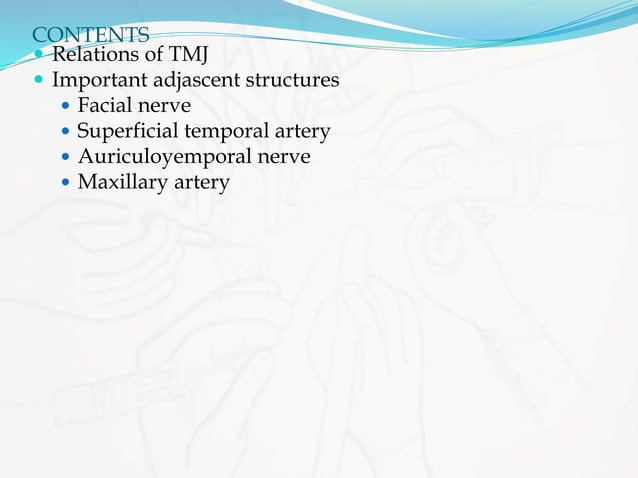 CONTENTS

- Relations of TMJ
- Important adjascent structures
  - Facial nerve
  - Superficial temporal artery
  - Auriculoyemporal nerve
  - Maxillary artery